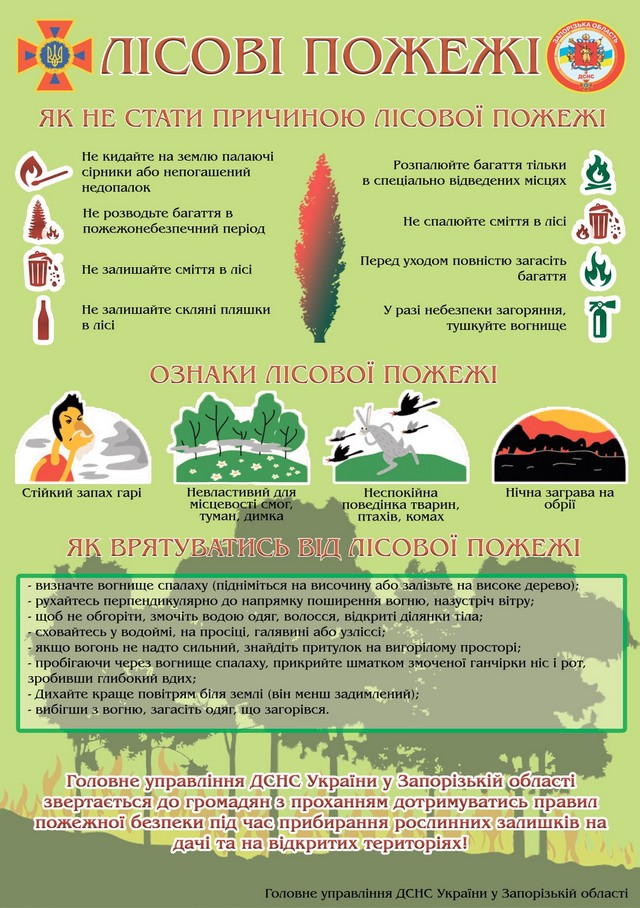 ЛІСОВІ ПОЖЕЖІ

ЗАПОРІЗЬКА ОБЛАСТЬ
ДСНС

ЯК НЕ СТАТИ ПРИЧИНОЮ ЛІСОВОЇ ПОЖЕЖІ

Не кидайте на землю палаючі сірники або непогашений недопалок

Не розводьте багаття в пожежонебезпечний період

Не залишайте сміття в лісі

Не залишайте скляні пляшки в лісі

Розпалюйте багаття тільки в спеціально відведених місцях

Не спалюйте сміття в лісі

Перед уходом повністю загасіть багаття

У разі небезпеки загоряння, тушкуйте вогнище

ОЗНАКИ ЛІСОВОЇ ПОЖЕЖІ

Стійкий запах гарі

Невластивий для місцевості смог, туман, димка

Неспокійна поведінка тварин, птахів, комах

Нічна заграва на обрії

ЯК ВРЯТУВАТИСЬ ВІД ЛІСОВОЇ ПОЖЕЖІ

- визначте вогнище спалаху (підніміться на височину або залізьте на високе дерево);
- рухайтесь перпендикулярно до напрямку поширення вогню, назустріч вітру;
- щоб не обгоріти, змочіть водою одяг, волосся, відкриті ділянки тіла;
- сховайтесь у водоймі, на просіці, галявині або узліссі;
- якщо вогонь не надто сильний, знайдіть притулок на вигорілому просторі;
- пробігаючи через вогнище спалаху, прикрийте шматком змоченої ганчірки ніс і рот, зробивши глибокий вдих;
- Дихайте краще повітрям біля землі (він менш задимлений);
- вибігши з вогню, загасіть одяг, що загорівся.

Головне управління ДСНС України у Запорізькій області звертається до громадян з проханням дотримуватись правил пожежної безпеки під час прибирання рослинних залишків на дачі та на відкритих територіях!

Головне управління ДСНС України у Запорізькій області